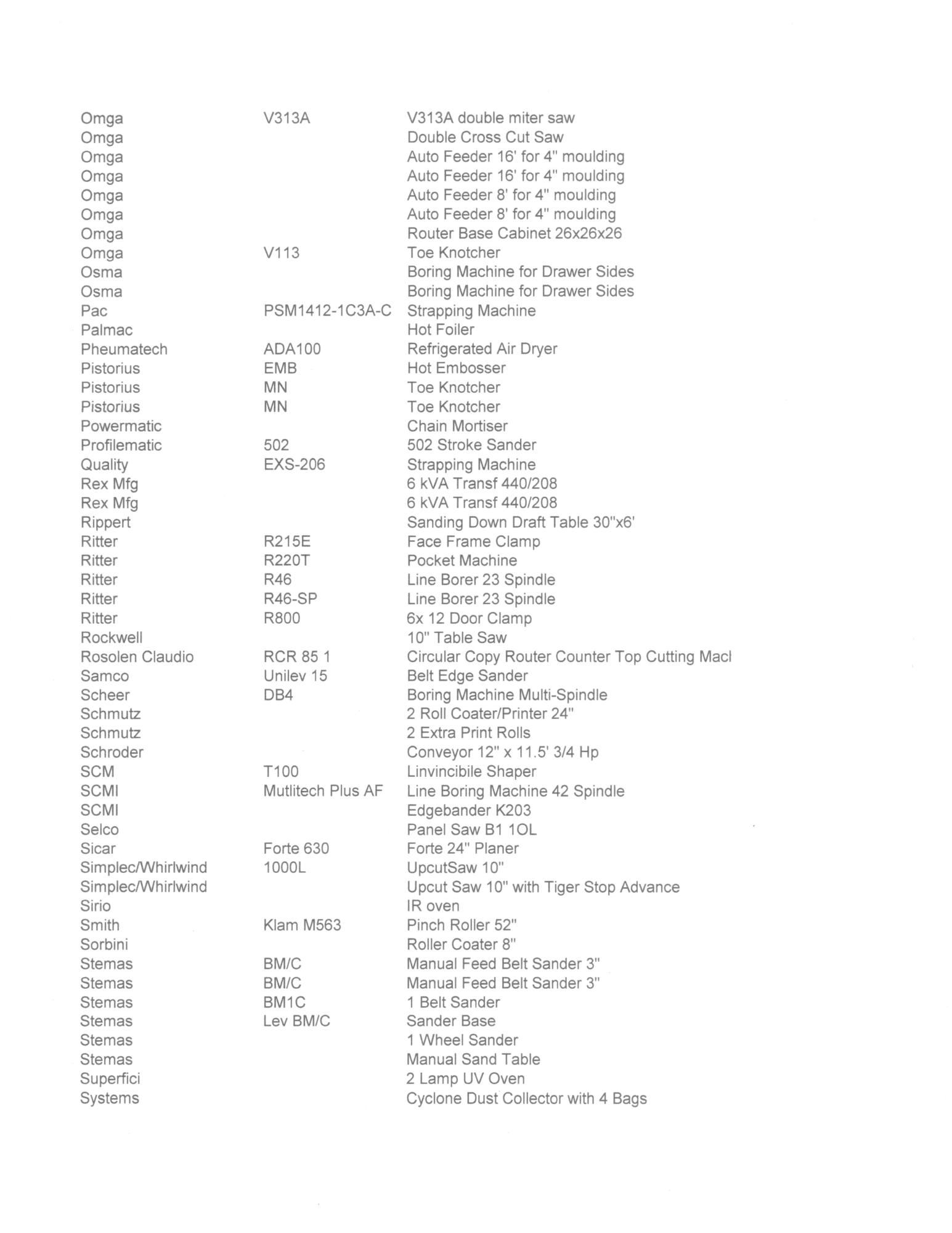 | | | |
|---|---|---|
| Omga | V313A | V313A double miter saw |
| Omga | | Double Cross Cut Saw |
| Omga | | Auto Feeder 16' for 4" moulding |
| Omga | | Auto Feeder 16' for 4" moulding |
| Omga | | Auto Feeder 8' for 4" moulding |
| Omga | | Auto Feeder 8' for 4" moulding |
| Omga | | Router Base Cabinet 26x26x26 |
| Omga | V113 | Toe Knotcher |
| Osma | | Boring Machine for Drawer Sides |
| Osma | | Boring Machine for Drawer Sides |
| Pac | PSM1412-1C3A-C | Strapping Machine |
| Palmac | | Hot Foiler |
| Pheumatech | ADA100 | Refrigerated Air Dryer |
| Pistorius | EMB | Hot Embosser |
| Pistorius | MN | Toe Knotcher |
| Pistorius | MN | Toe Knotcher |
| Powermatic | | Chain Mortiser |
| Profilematic | 502 | 502 Stroke Sander |
| Quality | EXS-206 | Strapping Machine |
| Rex Mfg | | 6 kVA Transf 440/208 |
| Rex Mfg | | 6 kVA Transf 440/208 |
| Rippert | | Sanding Down Draft Table 30"x6' |
| Ritter | R215E | Face Frame Clamp |
| Ritter | R220T | Pocket Machine |
| Ritter | R46 | Line Borer 23 Spindle |
| Ritter | R46-SP | Line Borer 23 Spindle |
| Ritter | R800 | 6x 12 Door Clamp |
| Rockwell | | 10" Table Saw |
| Rosolen Claudio | RCR 85 1 | Circular Copy Router Counter Top Cutting Macl |
| Samco | Unilev 15 | Belt Edge Sander |
| Scheer | DB4 | Boring Machine Multi-Spindle |
| Schmutz | | 2 Roll Coater/Printer 24" |
| Schmutz | | 2 Extra Print Rolls |
| Schroder | | Conveyor 12" x 11.5' 3/4 Hp |
| SCM | T100 | Linvincibile Shaper |
| SCMI | Mutlitech Plus AF | Line Boring Machine 42 Spindle |
| SCMI | | Edgebander K203 |
| Selco | | Panel Saw B1 1OL |
| Sicar | Forte 630 | Forte 24" Planer |
| Simplec/Whirlwind | 1000L | UpcutSaw 10" |
| Simplec/Whirlwind | | Upcut Saw 10" with Tiger Stop Advance |
| Sirio | | IR oven |
| Smith | Klam M563 | Pinch Roller 52" |
| Sorbini | | Roller Coater 8" |
| Stemas | BM/C | Manual Feed Belt Sander 3" |
| Stemas | BM/C | Manual Feed Belt Sander 3" |
| Stemas | BM1C | 1 Belt Sander |
| Stemas | Lev BM/C | Sander Base |
| Stemas | | 1 Wheel Sander |
| Stemas | | Manual Sand Table |
| Superfici | | 2 Lamp UV Oven |
| Systems | | Cyclone Dust Collector with 4 Bags |